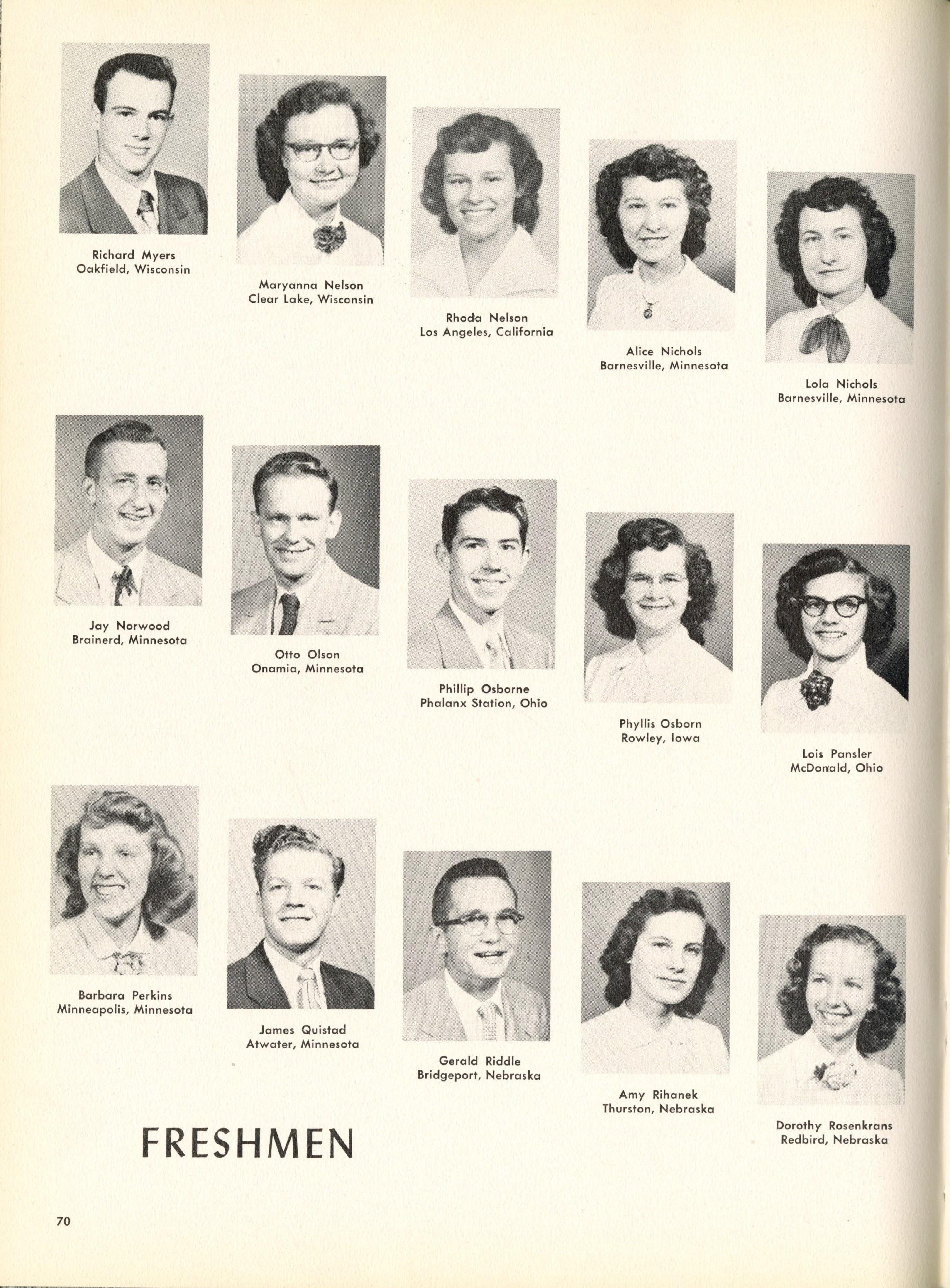 Richard Myers
Oakfield, Wisconsin

Maryanna Nelson
Clear Lake, Wisconsin

Rhoda Nelson
Los Angeles, California

Alice Nichols
Barnesville, Minnesota

Lola Nichols
Barnesville, Minnesota

Jay Norwood
Brainerd, Minnesota

Otto Olson
Onamia, Minnesota

Phillip Osborne
Phalanx Station, Ohio

Phyllis Osborn
Rowley, Iowa

Lois Pansler
McDonald, Ohio

Barbara Perkins
Minneapolis, Minnesota

James Quistad
Atwater, Minnesota

Gerald Riddle
Bridgeport, Nebraska

Amy Rihanek
Thurston, Nebraska

Dorothy Rosenkrans
Redbird, Nebraska

FRESHMEN

70